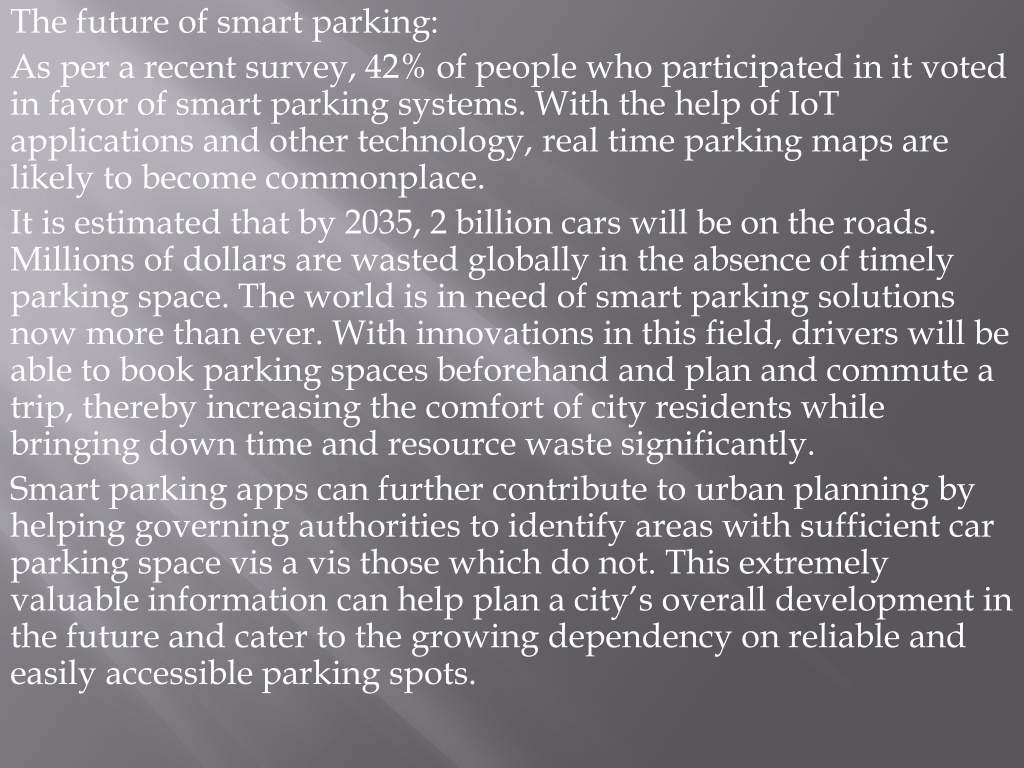 The future of smart parking:

As per a recent survey, 42% of people who participated in it voted in favor of smart parking systems. With the help of IoT applications and other technology, real time parking maps are likely to become commonplace.

It is estimated that by 2035, 2 billion cars will be on the roads. Millions of dollars are wasted globally in the absence of timely parking space. The world is in need of smart parking solutions now more than ever. With innovations in this field, drivers will be able to book parking spaces beforehand and plan and commute a trip, thereby increasing the comfort of city residents while bringing down time and resource waste significantly.

Smart parking apps can further contribute to urban planning by helping governing authorities to identify areas with sufficient car parking space vis a vis those which do not. This extremely valuable information can help plan a city's overall development in the future and cater to the growing dependency on reliable and easily accessible parking spots.